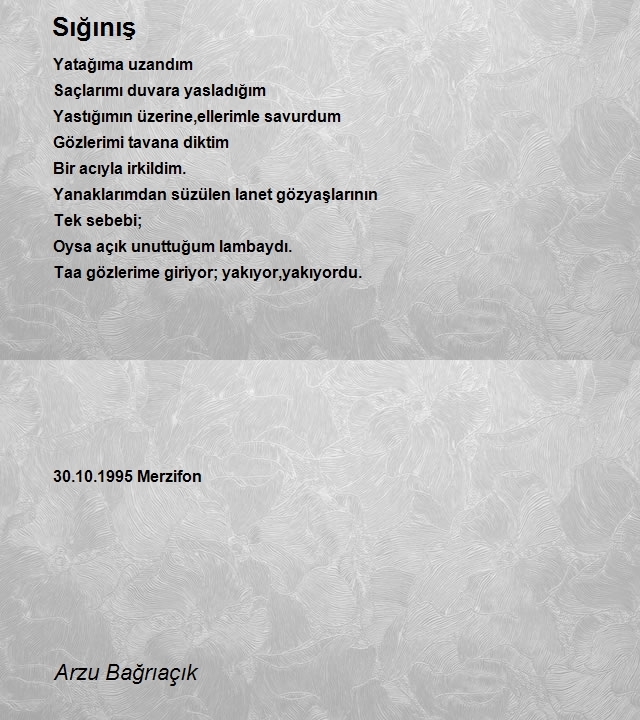 Sığınış

Yatağıma uzandım
Saçlarımı duvara yasladığım
Yastığımın üzerine,ellerimle savurdum
Gözlerimi tavana diktim
Bir acıyla irkildim.
Yanaklarımdan süzülen lanet gözyaşlarının
Tek sebebi;
Oysa açık unuttuğum lambaydı.
Taa gözlerime giriyor; yakıyor,yakıyordu.

30.10.1995 Merzifon

Arzu Bağrıaçık